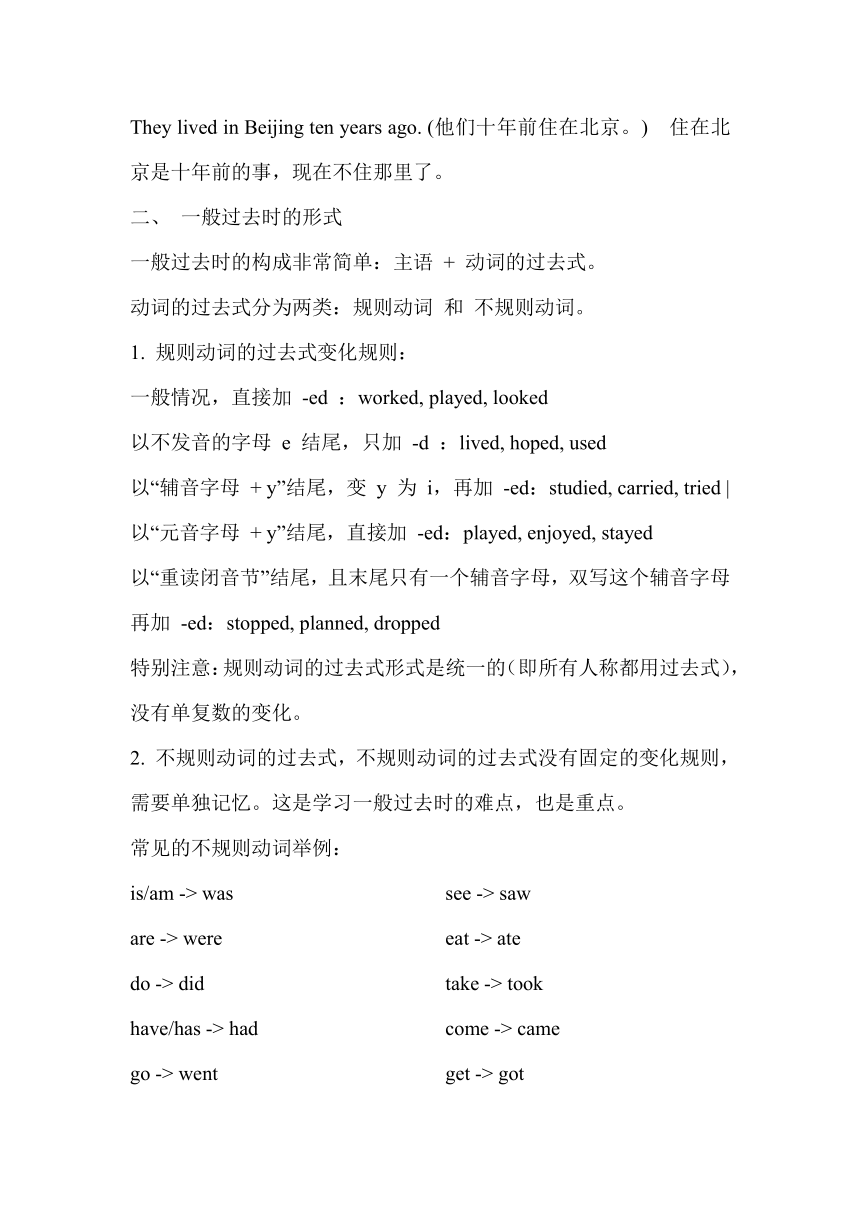 They lived in Beijing ten years ago. (他们十年前住在北京。)　住在北京是十年前的事，现在不住那里了。

二、　一般过去时的形式

一般过去时的构成非常简单：主语 + 动词的过去式。

动词的过去式分为两类：规则动词 和 不规则动词。

1. 规则动词的过去式变化规则：

一般情况，直接加 -ed ：worked, played, looked

以不发音的字母 e 结尾，只加 -d ：lived, hoped, used

以“辅音字母 + y”结尾，变 y 为 i，再加 -ed：studied, carried, tried |

以“元音字母 + y”结尾，直接加 -ed：played, enjoyed, stayed

以“重读闭音节”结尾，且末尾只有一个辅音字母，双写这个辅音字母再加 -ed：stopped, planned, dropped

特别注意：规则动词的过去式形式是统一的(即所有人称都用过去式)，没有单复数的变化。

2. 不规则动词的过去式，不规则动词的过去式没有固定的变化规则，需要单独记忆。这是学习一般过去时的难点，也是重点。

常见的不规则动词举例：

is/am -> was

are -> were

do -> did

have/has -> had

go -> went

see -> saw

eat -> ate

take -> took

come -> came

get -> got